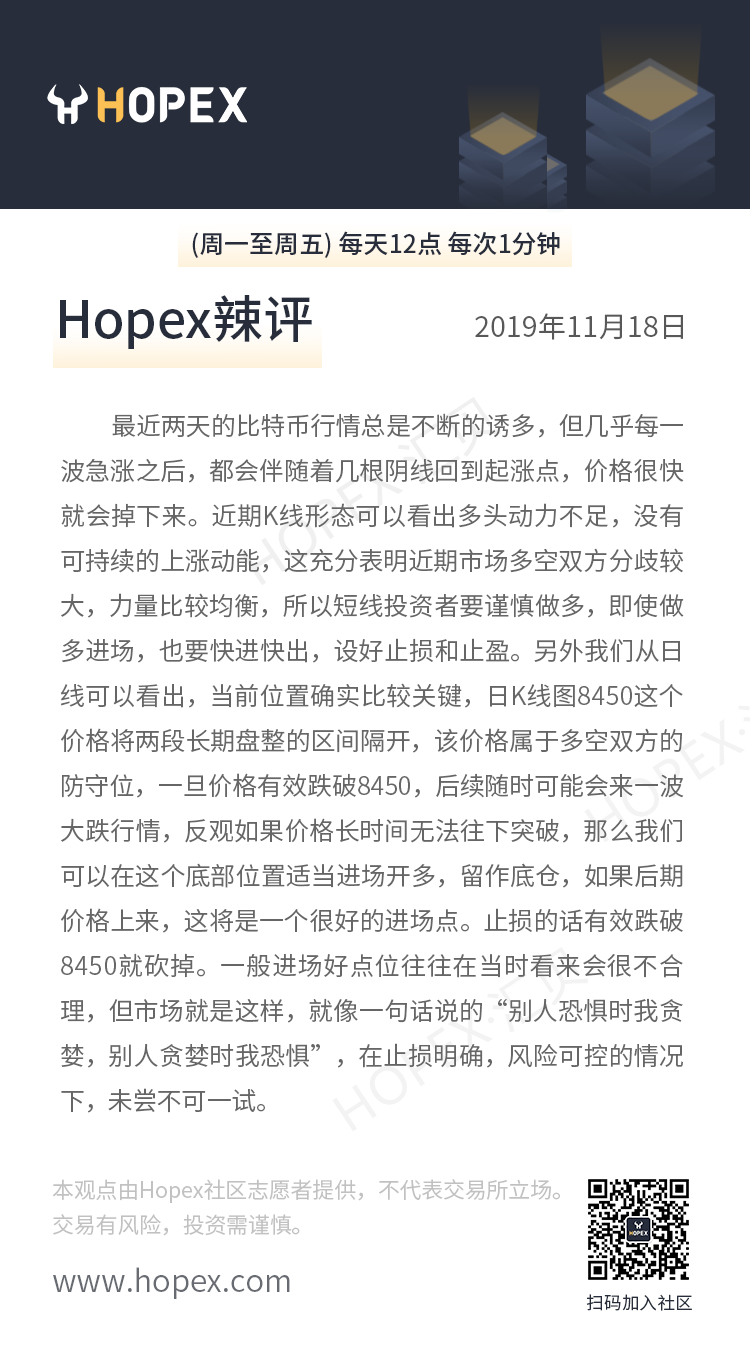 HOPEX

(周一至周五) 每天12点 每次1分钟

Hopex辣评

2019年11月18日

最近两天的比特币行情总是不断的诱多，但几乎每一波急涨之后，都会伴随着几根阴线回到起涨点，价格很快就会掉下来。近期K线形态可以看出多头动力不足，没有可持续的上涨动能，这充分表明近期市场多空双方分歧较大，力量比较均衡，所以短线投资者要谨慎做多，即使做多进场，也要快进快出，设好止损和止盈。另外我们从日线可以看出，当前位置确实比较关键，日K线图8450这个价格将两段长期盘整的区间隔开，该价格属于多空双方的防守位，一旦价格有效跌破8450，后续随时可能会来一波大跌行情，反观如果价格长时间无法往下突破，那么我们可以在这个底部位置适当进场开多，留作底仓，如果后期价格上来，这将是一个很好的进场点。止损的话有效跌破8450就砍掉。一般进场好点位往往在当时看来会很不合理，但市场就是这样，就像一句话说的“别人恐惧时我贪婪，别人贪婪时我恐惧”，在止损明确，风险可控的情况下，未尝不可一试。

本观点由Hopex社区志愿者提供，不代表交易所立场。
交易有风险，投资需谨慎。

www.hopex.com

HOPEX

扫码加入社区